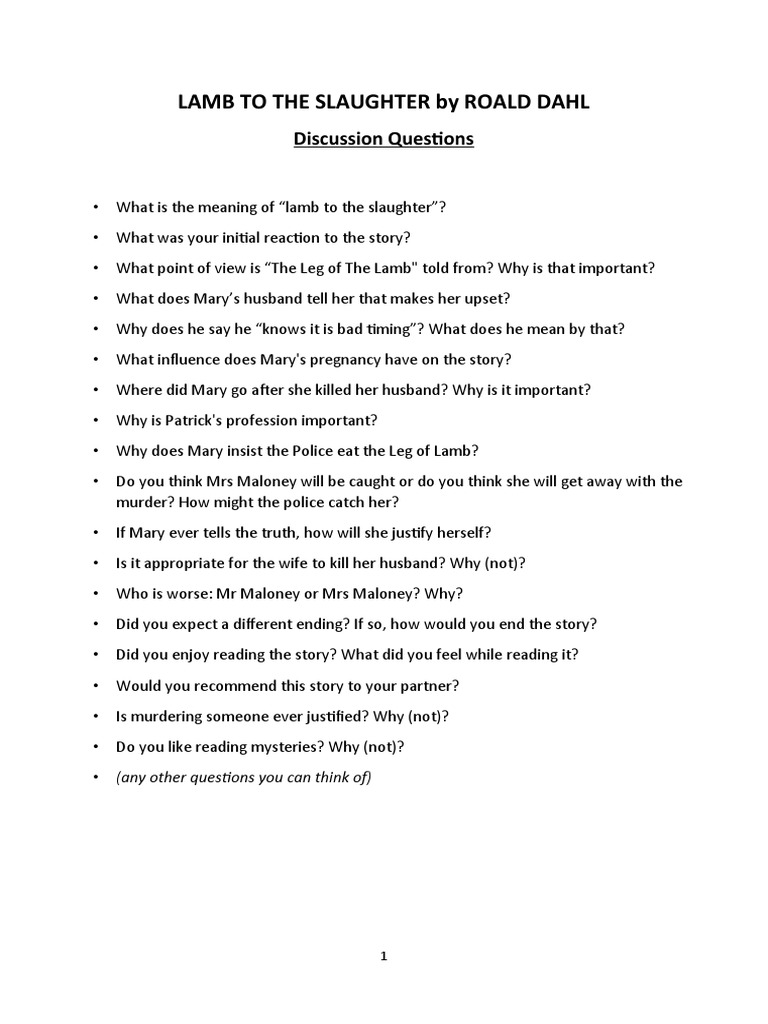 LAMB TO THE SLAUGHTER by ROALD DAHL

Discussion Questions

• What is the meaning of “lamb to the slaughter”?
• What was your initial reaction to the story?
• What point of view is “The Leg of The Lamb" told from? Why is that important?
• What does Mary’s husband tell her that makes her upset?
• Why does he say he “knows it is bad timing”? What does he mean by that?
• What influence does Mary's pregnancy have on the story?
• Where did Mary go after she killed her husband? Why is it important?
• Why is Patrick's profession important?
• Why does Mary insist the Police eat the Leg of Lamb?
• Do you think Mrs Maloney will be caught or do you think she will get away with the murder? How might the police catch her?
• If Mary ever tells the truth, how will she justify herself?
• Is it appropriate for the wife to kill her husband? Why (not)?
• Who is worse: Mr Maloney or Mrs Maloney? Why?
• Did you expect a different ending? If so, how would you end the story?
• Did you enjoy reading the story? What did you feel while reading it?
• Would you recommend this story to your partner?
• Is murdering someone ever justified? Why (not)?
• Do you like reading mysteries? Why (not)?
• (any other questions you can think of)

1